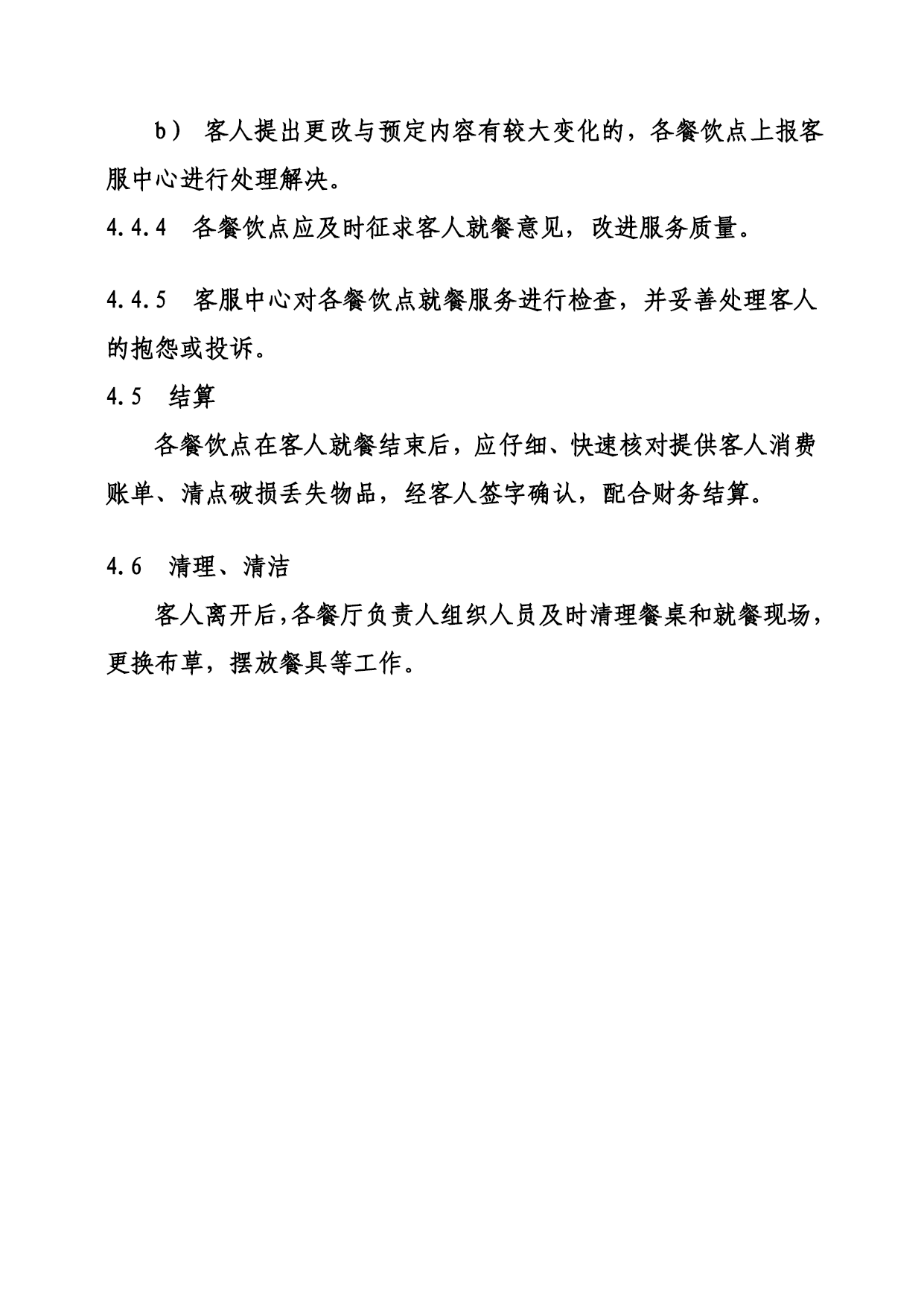 b） 客人提出更改与预定内容有较大变化的，各餐饮点上报客服中心进行处理解决。

4.4.4 各餐饮点应及时征求客人就餐意见，改进服务质量。

4.4.5 客服中心对各餐饮点就餐服务进行检查，并妥善处理客人的抱怨或投诉。

4.5 结算

各餐饮点在客人就餐结束后，应仔细、快速核对提供客人消费账单、清点破损丢失物品，经客人签字确认，配合财务结算。

4.6 清理、清洁

客人离开后,各餐厅负责人组织人员及时清理餐桌和就餐现场，更换布草，摆放餐具等工作。